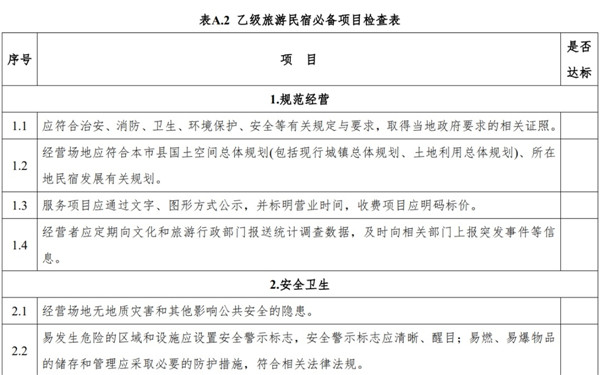 表A.2 乙级旅游民宿必备项目检查表

| 序号 | 项 目 | 是否达标 |
|---|---|---|
| | 1.规范经营 | |
| 1.1 | 应符合治安、消防、卫生、环境保护、安全等有关规定与要求，取得当地政府要求的相关证照。 | |
| 1.2 | 经营场地应符合本市县国土空间总体规划(包括现行城镇总体规划、土地利用总体规划)、所在地民宿发展有关规划。 | |
| 1.3 | 服务项目应通过文字、图形方式公示，并标明营业时间，收费项目应明码标价。 | |
| 1.4 | 经营者应定期向文化和旅游行政部门报送统计调查数据，及时向相关部门上报突发事件等信息。 | |
| | 2.安全卫生 | |
| 2.1 | 经营场地无地质灾害和其他影响公共安全的隐患。 | |
| 2.2 | 易发生危险的区域和设施应设置安全警示标志，安全警示标志应清晰、醒目；易燃、易爆物品的储存和管理应采取必要的防护措施，符合相关法律法规。 | |